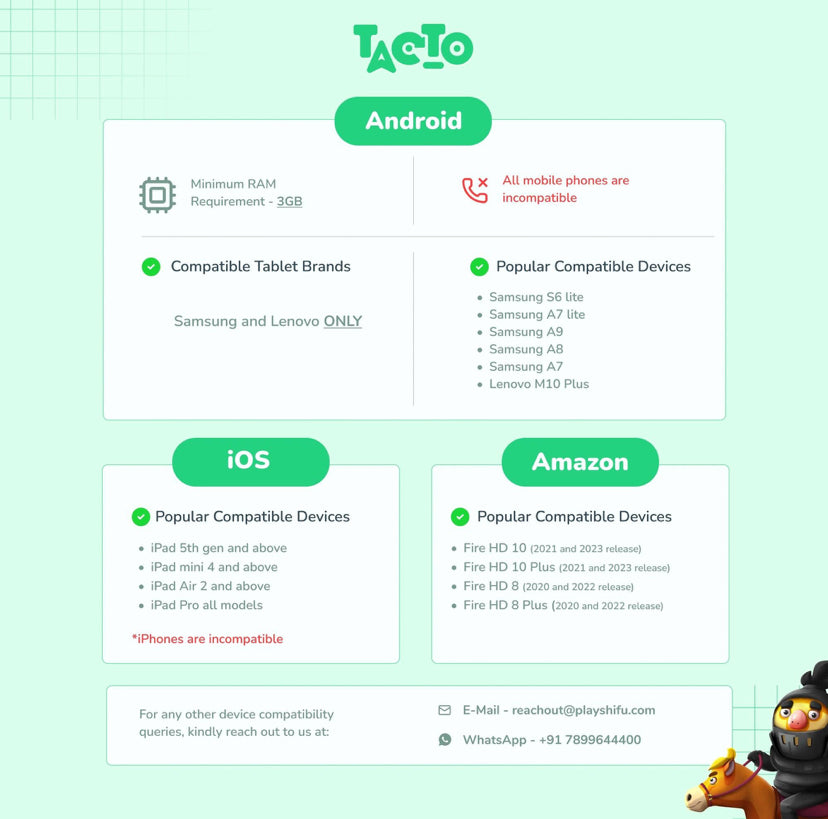 TACTO

Android

Minimum RAM Requirement - 3GB

All mobile phones are incompatible

Compatible Tablet Brands

Samsung and Lenovo ONLY

Popular Compatible Devices

• Samsung S6 lite
• Samsung A7 lite
• Samsung A9
• Samsung A8
• Samsung A7
• Lenovo M10 Plus

iOS

Popular Compatible Devices

• iPad 5th gen and above
• iPad mini 4 and above
• iPad Air 2 and above
• iPad Pro all models

*iPhones are incompatible

Amazon

Popular Compatible Devices

• Fire HD 10 (2021 and 2023 release)
• Fire HD 10 Plus (2021 and 2023 release)
• Fire HD 8 (2020 and 2022 release)
• Fire HD 8 Plus (2020 and 2022 release)

For any other device compatibility queries, kindly reach out to us at:

E-Mail - reachout@playshifu.com

WhatsApp - +91 7899644400